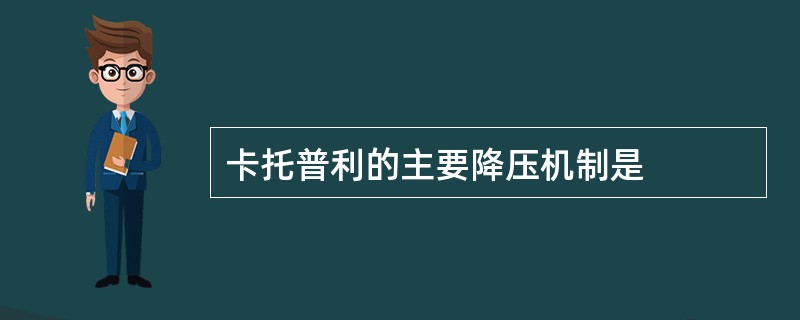 卡托普利的主要降压机制是